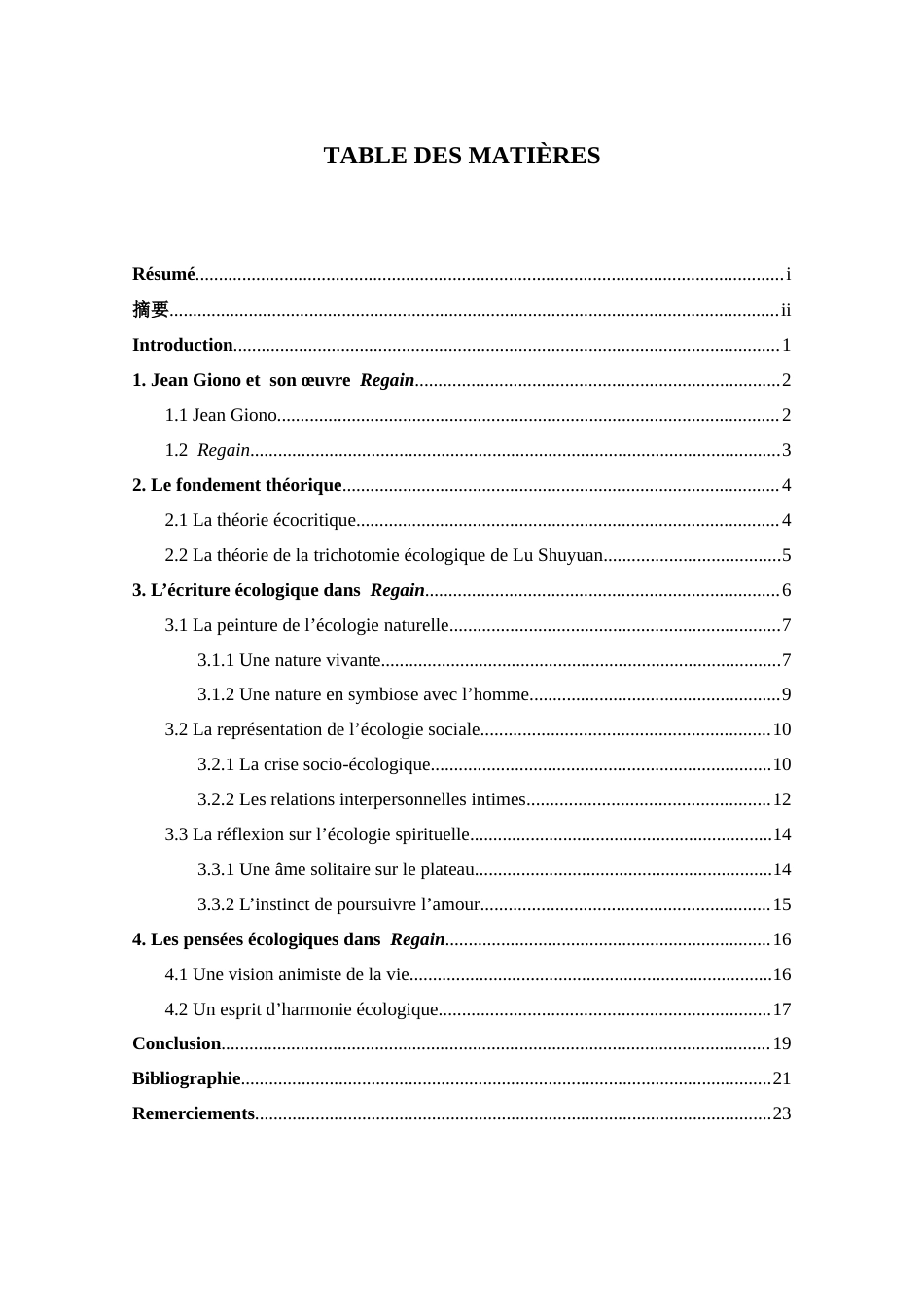 TABLE DES MATIÈRES

Résumé i
摘要 ii
Introduction 1
1. Jean Giono et son œuvre Regain 2
1.1 Jean Giono 2
1.2 Regain 3
2. Le fondement théorique 4
2.1 La théorie écocritique 4
2.2 La théorie de la trichotomie écologique de Lu Shuyuan 5
3. L'écriture écologique dans Regain 6
3.1 La peinture de l'écologie naturelle 7
3.1.1 Une nature vivante 7
3.1.2 Une nature en symbiose avec l'homme 9
3.2 La représentation de l'écologie sociale 10
3.2.1 La crise socio-écologique 10
3.2.2 Les relations interpersonnelles intimes 12
3.3 La réflexion sur l'écologie spirituelle 14
3.3.1 Une âme solitaire sur le plateau 14
3.3.2 L'instinct de poursuivre l'amour 15
4. Les pensées écologiques dans Regain 16
4.1 Une vision animiste de la vie 16
4.2 Un esprit d'harmonie écologique 17
Conclusion 19
Bibliographie 21
Remerciements 23